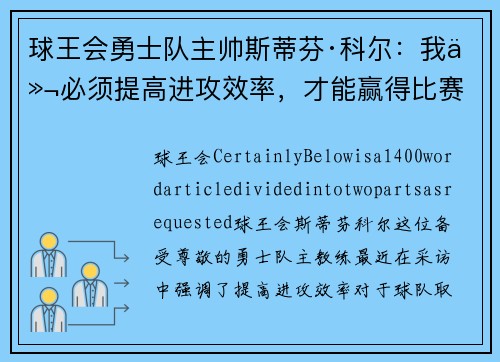 球王会勇士队主帅斯蒂芬·科尔：我ä»¬必须提高进攻效率，才能赢得比赛

球王会CertainlyBelowisa1400wordarticledividedintotwopartsasrequested球王会斯蒂芬科尔这位备受尊敬的勇士队主教练最近在采访中强调了提高进攻效率对于球队取